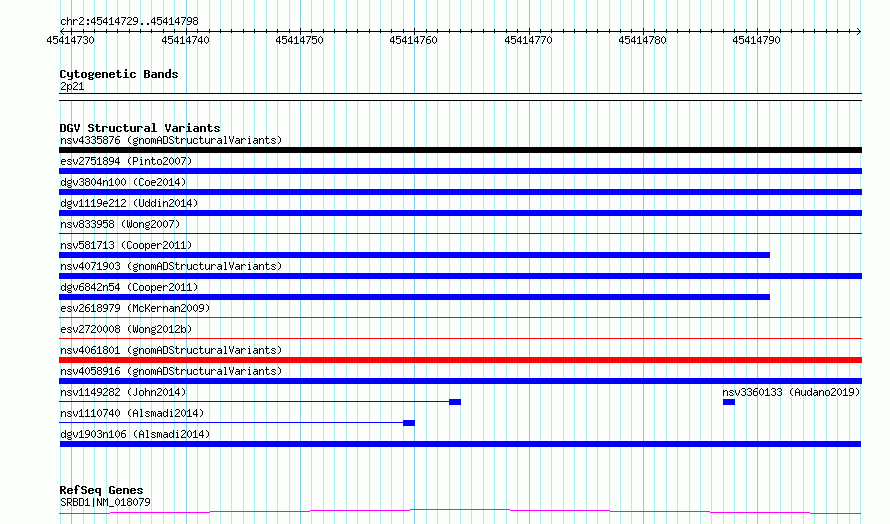 chr2:45414729..45414798

45414730 45414740 45414750 45414760 45414770 45414780 45414790

Cytogenetic Bands
2p21

DGV Structural Variants
nsv4335876 (gnomADStructuralVariants)
esv2751894 (Pinto2007)
dgv3804n100 (Coe2014)
dgv1119e212 (Uddin2014)
nsv833958 (Wong2007)
nsv581713 (Cooper2011)
nsv4071903 (gnomADStructuralVariants)
dgv6842n54 (Cooper2011)
esv2618979 (McKernan2009)
esv2720008 (Wong2012b)
nsv4061801 (gnomADStructuralVariants)
nsv4058916 (gnomADStructuralVariants)
nsv1149282 (John2014)
nsv3360133 (Audano2019)
nsv1110740 (Alsmadi2014)
dgv1903n106 (Alsmadi2014)

RefSeq Genes
SRBD1|NM_018079